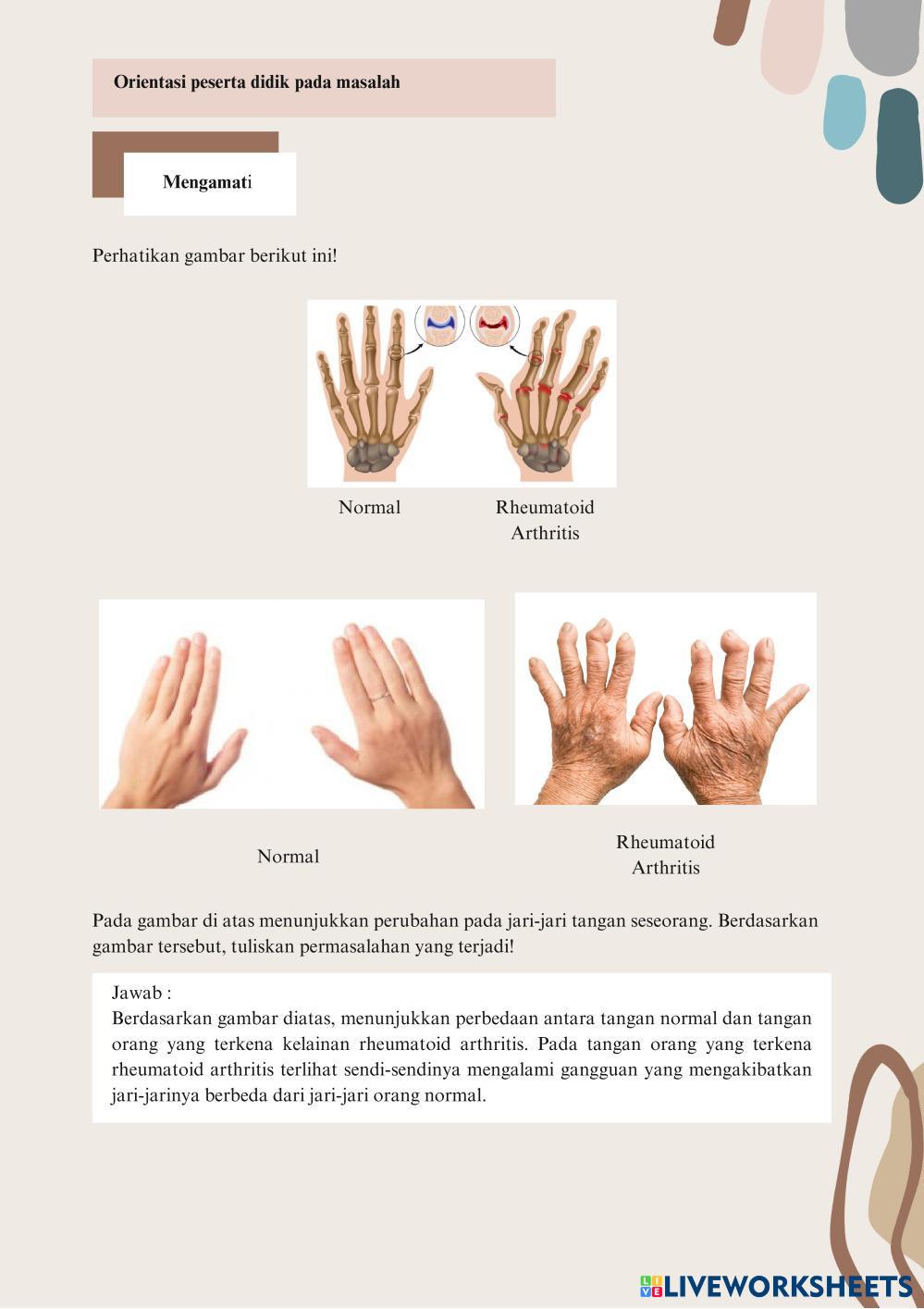 Orientasi peserta didik pada masalah

Mengamati

Perhatikan gambar berikut ini!

Normal

Rheumatoid Arthritis

Normal

Rheumatoid Arthritis

Pada gambar di atas menunjukkan perubahan pada jari-jari tangan seseorang. Berdasarkan gambar tersebut, tuliskan permasalahan yang terjadi!

Jawab :
Berdasarkan gambar diatas, menunjukkan perbedaan antara tangan normal dan tangan orang yang terkena kelainan rheumatoid arthritis. Pada tangan orang yang terkena rheumatoid arthritis terlihat sendi-sendinya mengalami gangguan yang mengakibatkan jari-jarinya berbeda dari jari-jari orang normal.

LIVEWORKSHEETS